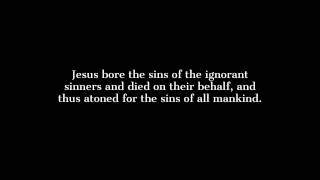 Jesus bore the sins of the ignorant sinners and died on their behalf, and thus atoned for the sins of all mankind.